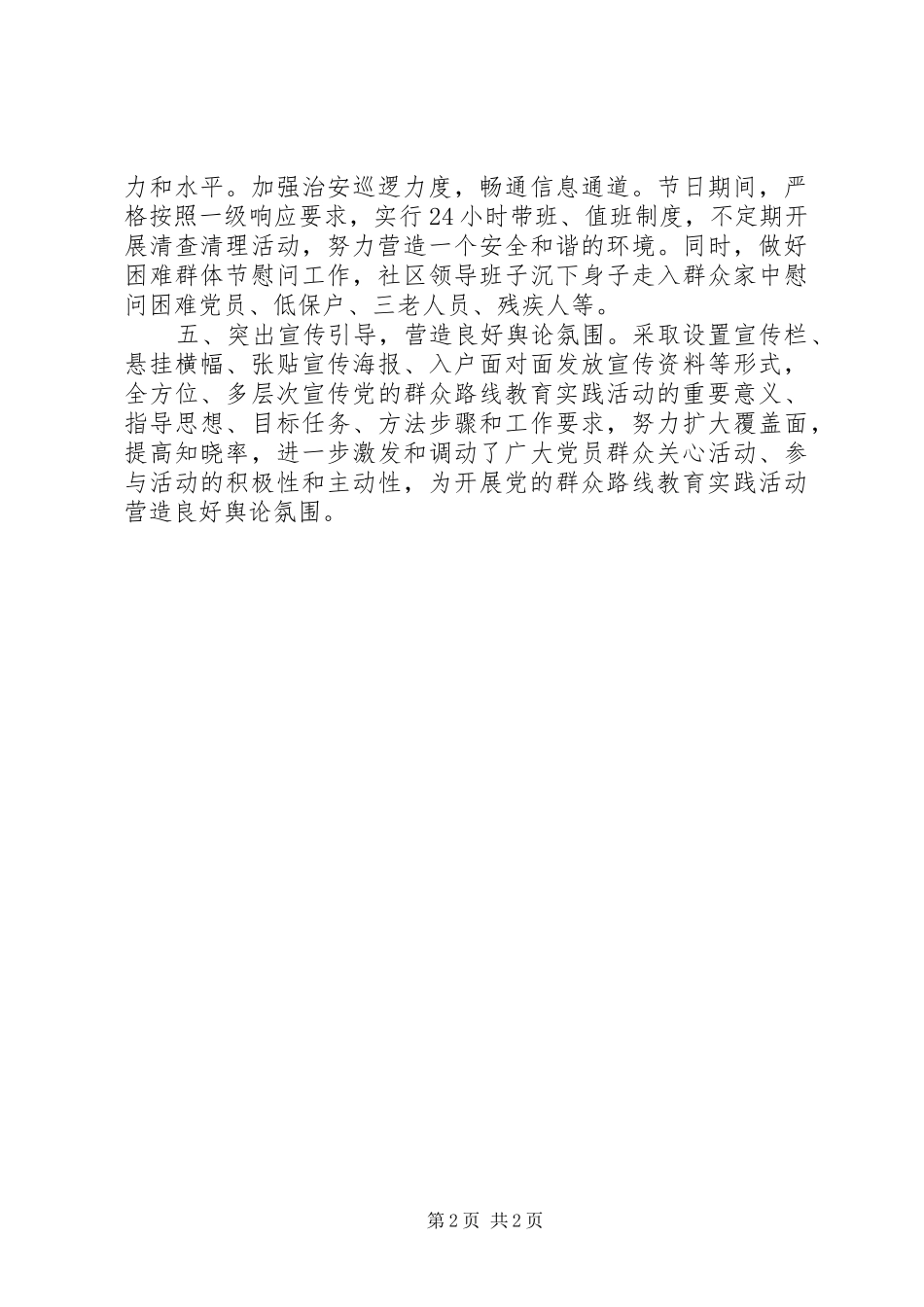 力和水平。加强治安巡逻力度，畅通信息通道。节日期间，严格按照一级响应要求，实行24小时带班、值班制度，不定期开展清查清理活动，努力营造一个安全和谐的环境。同时，做好困难群体节慰问工作，社区领导班子沉下身子走入群众家中慰问困难党员、低保户、三老人员、残疾人等。

五、突出宣传引导，营造良好舆论氛围。采取设置宣传栏、悬挂横幅、张贴宣传海报、入户面对面发放宣传资料等形式，全方位、多层次宣传党的群众路线教育实践活动的重要意义、指导思想、目标任务、方法步骤和工作要求，努力扩大覆盖面，提高知晓率，进一步激发和调动了广大党员群众关心活动、参与活动的积极性和主动性，为开展党的群众路线教育实践活动营造良好舆论氛围。

第2页 共2页